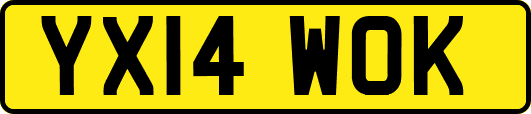 YX14 WOK